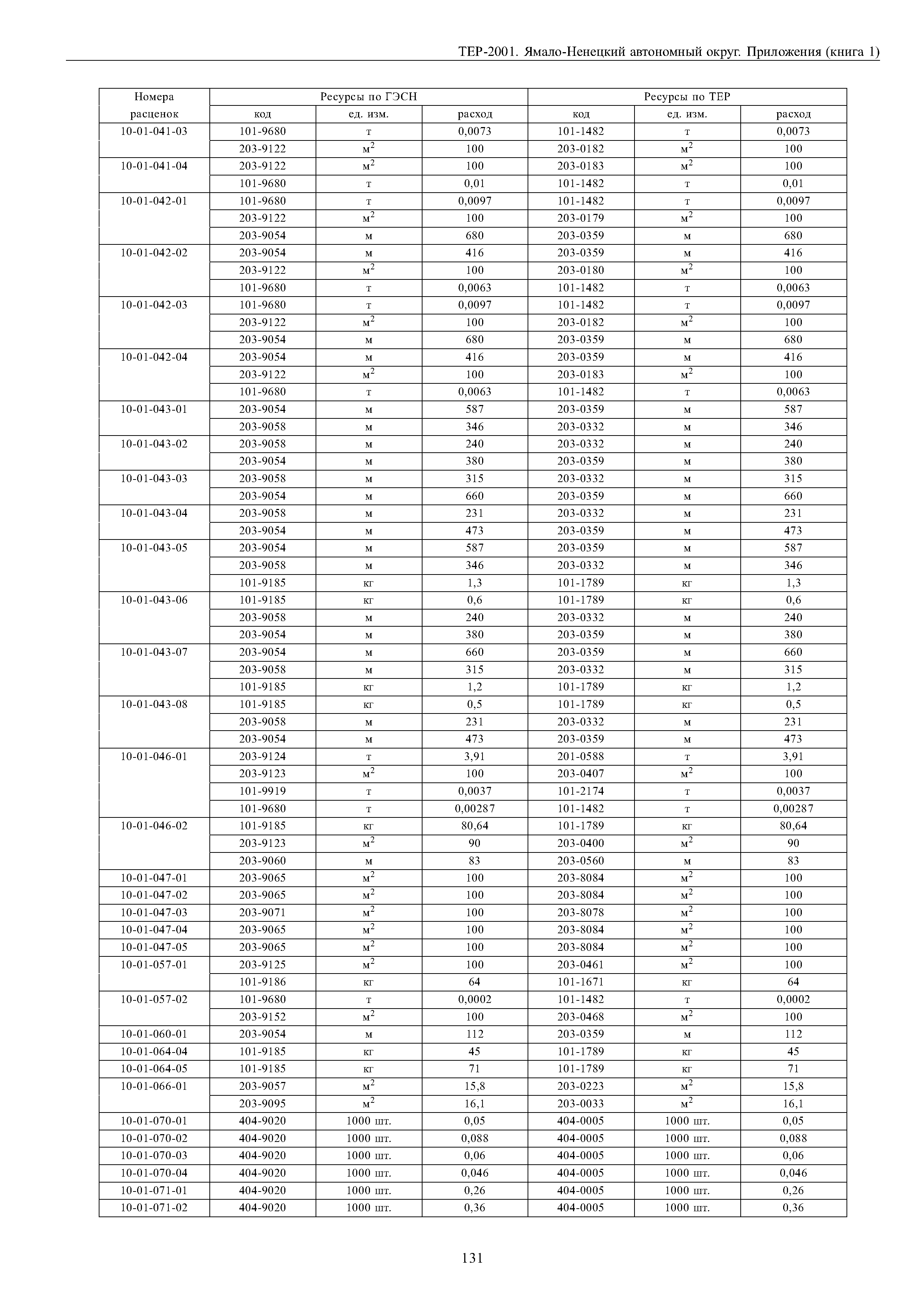 ТЕР-2001. Ямало-Ненецкий автономный округ. Приложения (книга 1)

| Номера расценок | Ресурсы по ГЭСН | | | Ресурсы по ТЕР | | |
|---|---|---|---|---|---|---|
| | код | ед. изм. | расход | код | ед. изм. | расход |
| 10-01-041-03 | 101-9680 | т | 0,0073 | 101-1482 | т | 0,0073 |
| | 203-9122 | $м^2$ | 100 | 203-0182 | $м^2$ | 100 |
| 10-01-041-04 | 203-9122 | $м^2$ | 100 | 203-0183 | $м^2$ | 100 |
| | 101-9680 | т | 0,01 | 101-1482 | т | 0,01 |
| 10-01-042-01 | 101-9680 | т | 0,0097 | 101-1482 | т | 0,0097 |
| | 203-9122 | $м^2$ | 100 | 203-0179 | $м^2$ | 100 |
| | 203-9054 | м | 680 | 203-0359 | м | 680 |
| 10-01-042-02 | 203-9054 | м | 416 | 203-0359 | м | 416 |
| | 203-9122 | $м^2$ | 100 | 203-0180 | $м^2$ | 100 |
| | 101-9680 | т | 0,0063 | 101-1482 | т | 0,0063 |
| 10-01-042-03 | 101-9680 | т | 0,0097 | 101-1482 | т | 0,0097 |
| | 203-9122 | $м^2$ | 100 | 203-0182 | $м^2$ | 100 |
| | 203-9054 | м | 680 | 203-0359 | м | 680 |
| 10-01-042-04 | 203-9054 | м | 416 | 203-0359 | м | 416 |
| | 203-9122 | $м^2$ | 100 | 203-0183 | $м^2$ | 100 |
| | 101-9680 | т | 0,0063 | 101-1482 | т | 0,0063 |
| 10-01-043-01 | 203-9054 | м | 587 | 203-0359 | м | 587 |
| | 203-9058 | м | 346 | 203-0332 | м | 346 |
| 10-01-043-02 | 203-9058 | м | 240 | 203-0332 | м | 240 |
| | 203-9054 | м | 380 | 203-0359 | м | 380 |
| 10-01-043-03 | 203-9058 | м | 315 | 203-0332 | м | 315 |
| | 203-9054 | м | 660 | 203-0359 | м | 660 |
| 10-01-043-04 | 203-9058 | м | 231 | 203-0332 | м | 231 |
| | 203-9054 | м | 473 | 203-0359 | м | 473 |
| 10-01-043-05 | 203-9054 | м | 587 | 203-0359 | м | 587 |
| | 203-9058 | м | 346 | 203-0332 | м | 346 |
| | 101-9185 | кг | 1,3 | 101-1789 | кг | 1,3 |
| 10-01-043-06 | 101-9185 | кг | 0,6 | 101-1789 | кг | 0,6 |
| | 203-9058 | м | 240 | 203-0332 | м | 240 |
| | 203-9054 | м | 380 | 203-0359 | м | 380 |
| 10-01-043-07 | 203-9054 | м | 660 | 203-0359 | м | 660 |
| | 203-9058 | м | 315 | 203-0332 | м | 315 |
| | 101-9185 | кг | 1,2 | 101-1789 | кг | 1,2 |
| 10-01-043-08 | 101-9185 | кг | 0,5 | 101-1789 | кг | 0,5 |
| | 203-9058 | м | 231 | 203-0332 | м | 231 |
| | 203-9054 | м | 473 | 203-0359 | м | 473 |
| 10-01-046-01 | 203-9124 | т | 3,91 | 201-0588 | т | 3,91 |
| | 203-9123 | $м^2$ | 100 | 203-0407 | $м^2$ | 100 |
| | 101-9919 | т | 0,0037 | 101-2174 | т | 0,0037 |
| | 101-9680 | т | 0,00287 | 101-1482 | т | 0,00287 |
| 10-01-046-02 | 101-9185 | кг | 80,64 | 101-1789 | кг | 80,64 |
| | 203-9123 | $м^2$ | 90 | 203-0400 | $м^2$ | 90 |
| | 203-9060 | м | 83 | 203-0560 | м | 83 |
| 10-01-047-01 | 203-9065 | $м^2$ | 100 | 203-8084 | $м^2$ | 100 |
| 10-01-047-02 | 203-9065 | $м^2$ | 100 | 203-8084 | $м^2$ | 100 |
| 10-01-047-03 | 203-9071 | $м^2$ | 100 | 203-8078 | $м^2$ | 100 |
| 10-01-047-04 | 203-9065 | $м^2$ | 100 | 203-8084 | $м^2$ | 100 |
| 10-01-047-05 | 203-9065 | $м^2$ | 100 | 203-8084 | $м^2$ | 100 |
| 10-01-057-01 | 203-9125 | $м^2$ | 100 | 203-0461 | $м^2$ | 100 |
| | 101-9186 | кг | 64 | 101-1671 | кг | 64 |
| 10-01-057-02 | 101-9680 | т | 0,0002 | 101-1482 | т | 0,0002 |
| | 203-9152 | $м^2$ | 100 | 203-0468 | $м^2$ | 100 |
| 10-01-060-01 | 203-9054 | м | 112 | 203-0359 | м | 112 |
| 10-01-064-04 | 101-9185 | кг | 45 | 101-1789 | кг | 45 |
| 10-01-064-05 | 101-9185 | кг | 71 | 101-1789 | кг | 71 |
| 10-01-066-01 | 203-9057 | $м^2$ | 15,8 | 203-0223 | $м^2$ | 15,8 |
| | 203-9095 | $м^2$ | 16,1 | 203-0033 | $м^2$ | 16,1 |
| 10-01-070-01 | 404-9020 | 1000 шт. | 0,05 | 404-0005 | 1000 шт. | 0,05 |
| 10-01-070-02 | 404-9020 | 1000 шт. | 0,088 | 404-0005 | 1000 шт. | 0,088 |
| 10-01-070-03 | 404-9020 | 1000 шт. | 0,06 | 404-0005 | 1000 шт. | 0,06 |
| 10-01-070-04 | 404-9020 | 1000 шт. | 0,046 | 404-0005 | 1000 шт. | 0,046 |
| 10-01-071-01 | 404-9020 | 1000 шт. | 0,26 | 404-0005 | 1000 шт. | 0,26 |
| 10-01-071-02 | 404-9020 | 1000 шт. | 0,36 | 404-0005 | 1000 шт. | 0,36 |

131